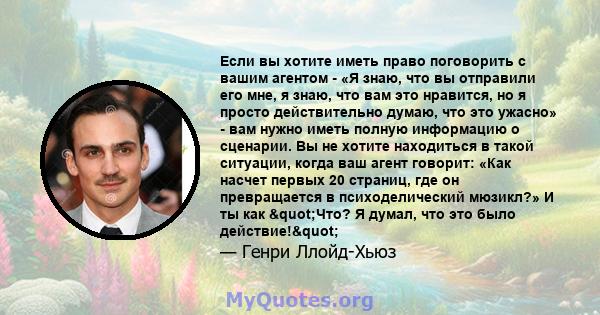 Если вы хотите иметь право поговорить с вашим агентом - «Я знаю, что вы отправили его мне, я знаю, что вам это нравится, но я просто действительно думаю, что это ужасно» - вам нужно иметь полную информацию о сценарии. Вы не хотите находиться в такой ситуации, когда ваш агент говорит: «Как насчет первых 20 страниц, где он превращается в психоделический мюзикл?» И ты как &quot;Что? Я думал, что это было действие!&quot;

— Генри Ллойд-Хьюз

MyQuotes.org